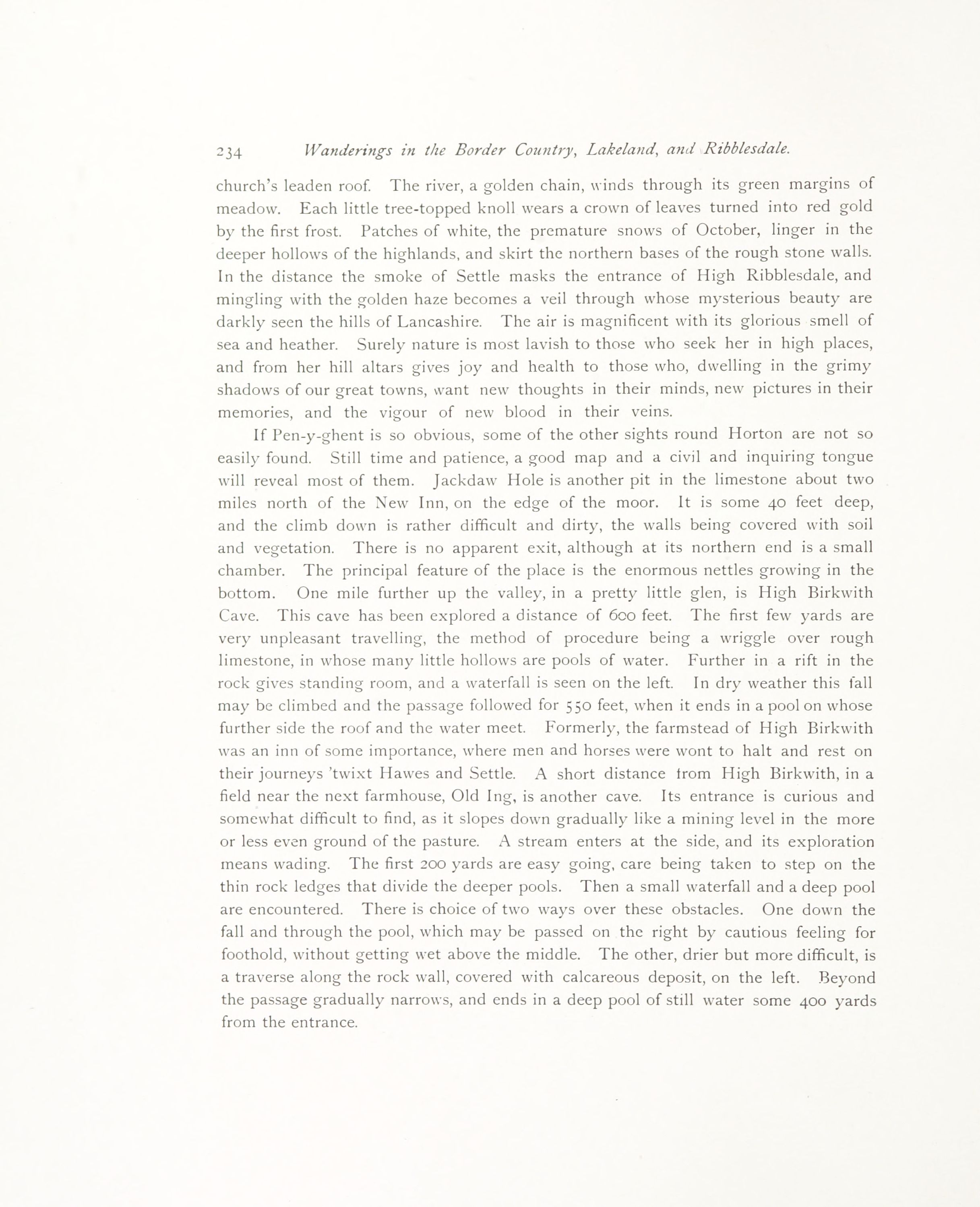 234 Wanderings in the Border Country, Lakeland, and Ribblesdale.

church's leaden roof. The river, a golden chain, winds through its green margins of meadow. Each little tree-topped knoll wears a crown of leaves turned into red gold by the first frost. Patches of white, the premature snows of October, linger in the deeper hollows of the highlands, and skirt the northern bases of the rough stone walls. In the distance the smoke of Settle masks the entrance of High Ribblesdale, and mingling with the golden haze becomes a veil through whose mysterious beauty are darkly seen the hills of Lancashire. The air is magnificent with its glorious smell of sea and heather. Surely nature is most lavish to those who seek her in high places, and from her hill altars gives joy and health to those who, dwelling in the grimy shadows of our great towns, want new thoughts in their minds, new pictures in their memories, and the vigour of new blood in their veins.

If Pen-y-ghent is so obvious, some of the other sights round Horton are not so easily found. Still time and patience, a good map and a civil and inquiring tongue will reveal most of them. Jackdaw Hole is another pit in the limestone about two miles north of the New Inn, on the edge of the moor. It is some 40 feet deep, and the climb down is rather difficult and dirty, the walls being covered with soil and vegetation. There is no apparent exit, although at its northern end is a small chamber. The principal feature of the place is the enormous nettles growing in the bottom. One mile further up the valley, in a pretty little glen, is High Birkwith Cave. This cave has been explored a distance of 600 feet. The first few yards are very unpleasant travelling, the method of procedure being a wriggle over rough limestone, in whose many little hollows are pools of water. Further in a rift in the rock gives standing room, and a waterfall is seen on the left. In dry weather this fall may be climbed and the passage followed for 550 feet, when it ends in a pool on whose further side the roof and the water meet. Formerly, the farmstead of High Birkwith was an inn of some importance, where men and horses were wont to halt and rest on their journeys 'twixt Hawes and Settle. A short distance from High Birkwith, in a field near the next farmhouse, Old Ing, is another cave. Its entrance is curious and somewhat difficult to find, as it slopes down gradually like a mining level in the more or less even ground of the pasture. A stream enters at the side, and its exploration means wading. The first 200 yards are easy going, care being taken to step on the thin rock ledges that divide the deeper pools. Then a small waterfall and a deep pool are encountered. There is choice of two ways over these obstacles. One down the fall and through the pool, which may be passed on the right by cautious feeling for foothold, without getting wet above the middle. The other, drier but more difficult, is a traverse along the rock wall, covered with calcareous deposit, on the left. Beyond the passage gradually narrows, and ends in a deep pool of still water some 400 yards from the entrance.